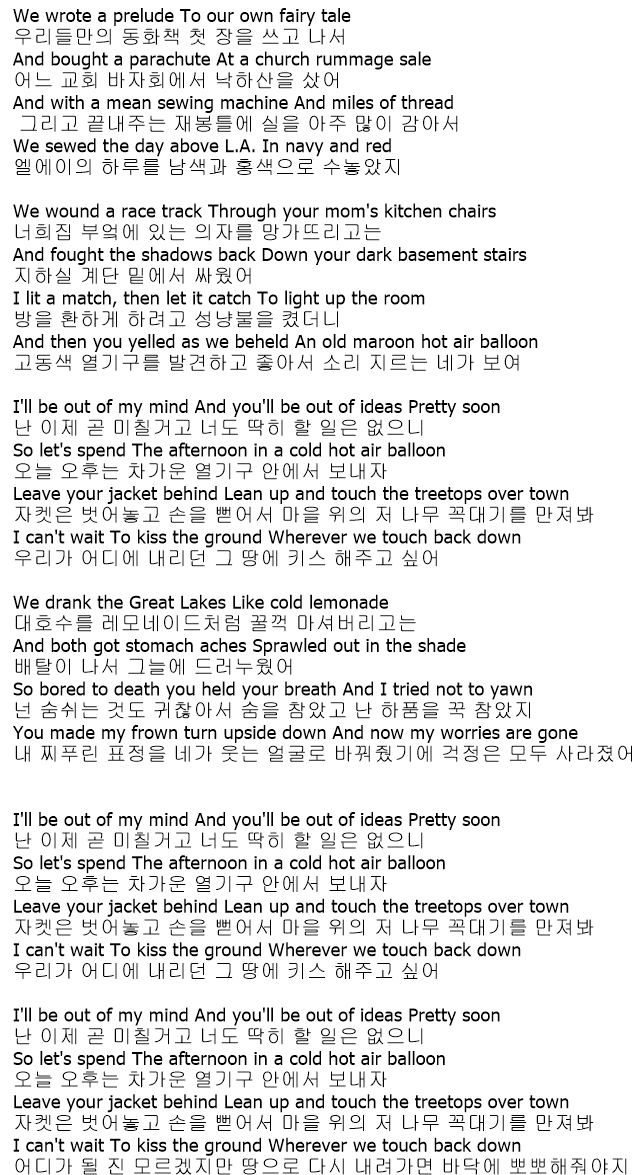 We wrote a prelude To our own fairy tale
우리들만의 동화책 첫 장을 쓰고 나서
And bought a parachute At a church rummage sale
어느 교회 바자회에서 낙하산을 샀어
And with a mean sewing machine And miles of thread
그리고 끝내주는 재봉틀에 실을 아주 많이 감아서
We sewed the day above L.A. In navy and red
엘에이의 하루를 남색과 홍색으로 수놓았지

We wound a race track Through your mom's kitchen chairs
너희집 부엌에 있는 의자를 망가뜨리고는
And fought the shadows back Down your dark basement stairs
지하실 계단 밑에서 싸웠어
I lit a match, then let it catch To light up the room
방을 환하게 하려고 성냥불을 켰더니
And then you yelled as we beheld An old maroon hot air balloon
고동색 열기구를 발견하고 좋아서 소리 지르는 네가 보여

I'll be out of my mind And you'll be out of ideas Pretty soon
난 이제 곧 미칠거고 너도 딱히 할 일은 없으니
So let's spend The afternoon in a cold hot air balloon
오늘 오후는 차가운 열기구 안에서 보내자
Leave your jacket behind Lean up and touch the treetops over town
자켓은 벗어놓고 손을 뻗어서 마을 위의 저 나무 꼭대기를 만져봐
I can't wait To kiss the ground Wherever we touch back down
우리가 어디에 내리던 그 땅에 키스 해주고 싶어

We drank the Great Lakes Like cold lemonade
대호수를 레모네이드처럼 꿀꺽 마셔버리고는
And both got stomach aches Sprawled out in the shade
배탈이 나서 그늘에 드러누웠어
So bored to death you held your breath And I tried not to yawn
넌 숨쉬는 것도 귀찮아서 숨을 참았고 난 하품을 꾹 참았지
You made my frown turn upside down And now my worries are gone
내 찌푸린 표정을 네가 웃는 얼굴로 바꿔줬기에 걱정은 모두 사라졌어

I'll be out of my mind And you'll be out of ideas Pretty soon
난 이제 곧 미칠거고 너도 딱히 할 일은 없으니
So let's spend The afternoon in a cold hot air balloon
오늘 오후는 차가운 열기구 안에서 보내자
Leave your jacket behind Lean up and touch the treetops over town
자켓은 벗어놓고 손을 뻗어서 마을 위의 저 나무 꼭대기를 만져봐
I can't wait To kiss the ground Wherever we touch back down
우리가 어디에 내리던 그 땅에 키스 해주고 싶어

I'll be out of my mind And you'll be out of ideas Pretty soon
난 이제 곧 미칠거고 너도 딱히 할 일은 없으니
So let's spend The afternoon in a cold hot air balloon
오늘 오후는 차가운 열기구 안에서 보내자
Leave your jacket behind Lean up and touch the treetops over town
자켓은 벗어놓고 손을 뻗어서 마을 위의 저 나무 꼭대기를 만져봐
I can't wait To kiss the ground Wherever we touch back down
어디가 될 진 모르겠지만 땅으로 다시 내려가면 바닥에 뽀뽀해줘야지